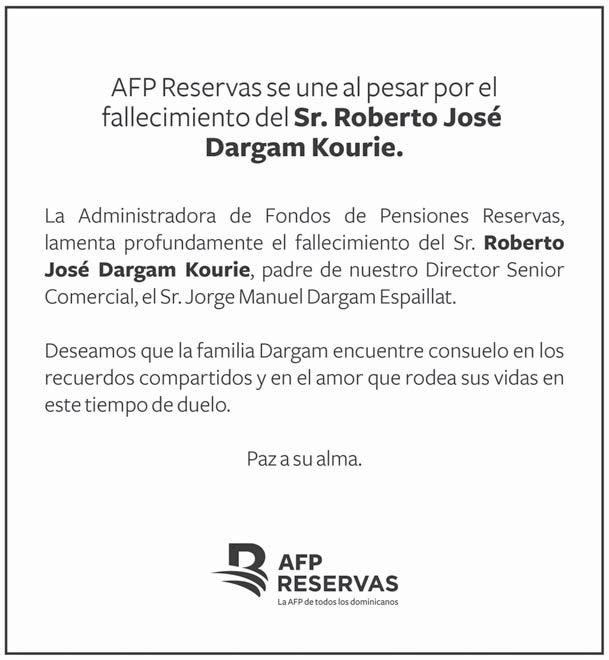 AFP Reservas se une al pesar por el fallecimiento del Sr. Roberto José Dargam Kourie.

La Administradora de Fondos de Pensiones Reservas, lamenta profundamente el fallecimiento del Sr. Roberto José Dargam Kourie, padre de nuestro Director Senior Comercial, el Sr. Jorge Manuel Dargam Espaillat.

Deseamos que la familia Dargam encuentre consuelo en los recuerdos compartidos y en el amor que rodea sus vidas en este tiempo de duelo.

Paz a su alma.

AFP RESERVAS
La AFP de todos los dominicanos